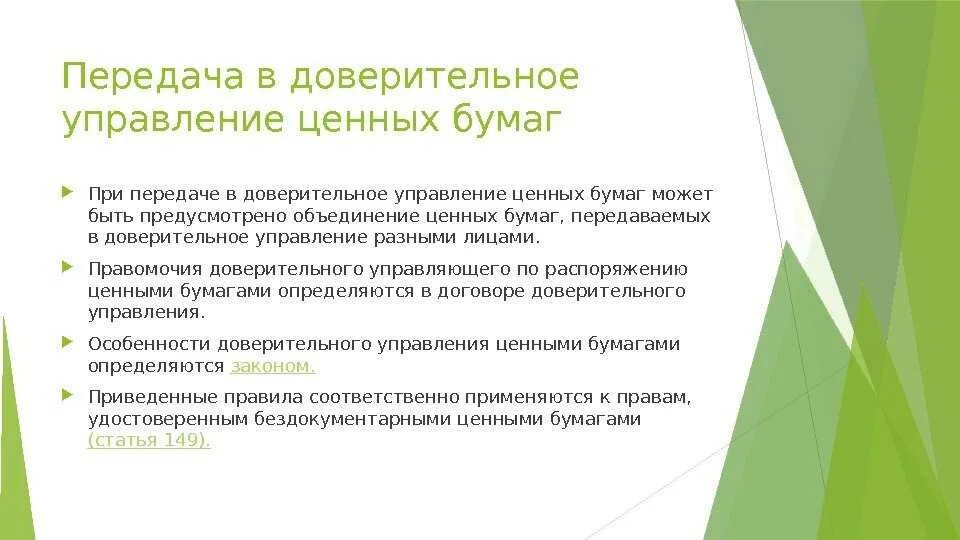 Передача в доверительное управление ценных бумаг

При передаче в доверительное управление ценных бумаг может быть предусмотрено объединение ценных бумаг, передаваемых в доверительное управление разными лицами.

Правомочия доверительного управляющего по распоряжению ценными бумагами определяются в договоре доверительного управления.

Особенности доверительного управления ценными бумагами определяются законом.

Приведенные правила соответственно применяются к правам, удостоверенным бездокументарными ценными бумагами (статья 149).